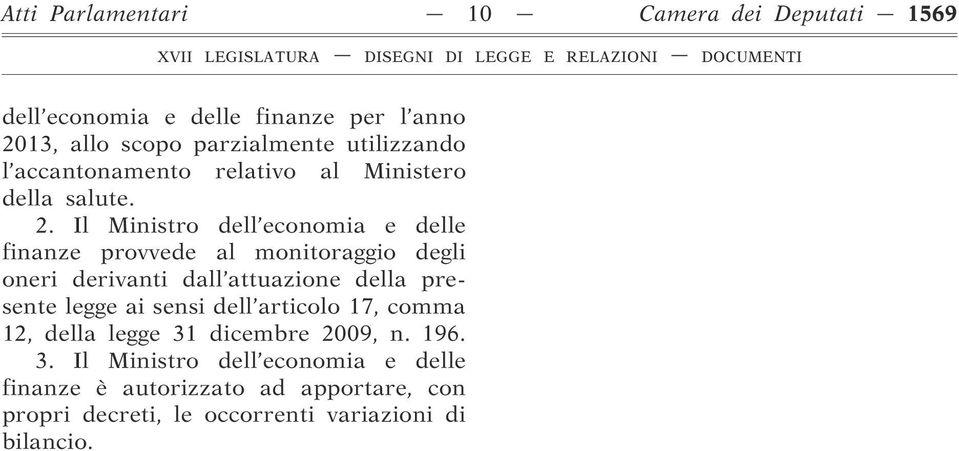 Atti Parlamentari — 10 — Camera dei Deputati — 1569

XVII LEGISLATURA — DISEGNI DI LEGGE E RELAZIONI — DOCUMENTI

dell'economia e delle finanze per l'anno 2013, allo scopo parzialmente utilizzando l'accantonamento relativo al Ministero della salute.

2. Il Ministro dell'economia e delle finanze provvede al monitoraggio degli oneri derivanti dall'attuazione della presente legge ai sensi dell'articolo 17, comma 12, della legge 31 dicembre 2009, n. 196.

3. Il Ministro dell'economia e delle finanze è autorizzato ad apportare, con propri decreti, le occorrenti variazioni di bilancio.